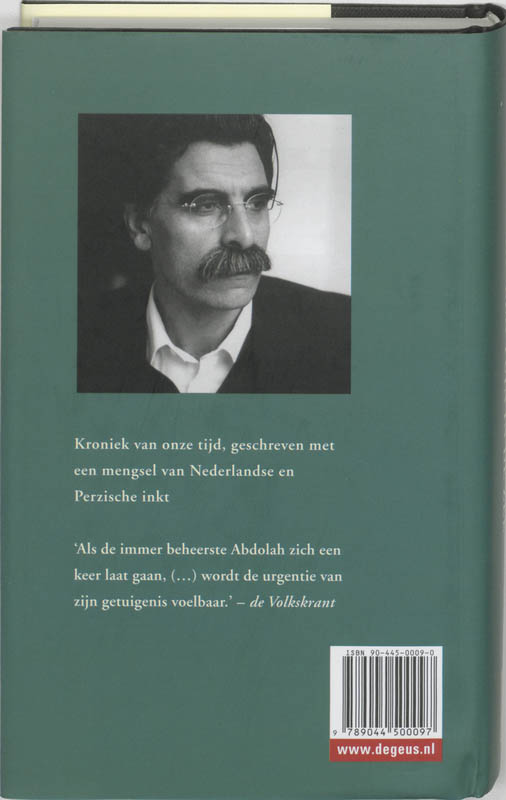 Kroniek van onze tijd, geschreven met een mengsel van Nederlandse en Perzische inkt

'Als de immer beheerste Abdolah zich een keer laat gaan, (...) wordt de urgentie van zijn getuigenis voelbaar.' – de Volkskrant

ISBN 90-445-0009-0

9 789044 500097

www.degeus.nl